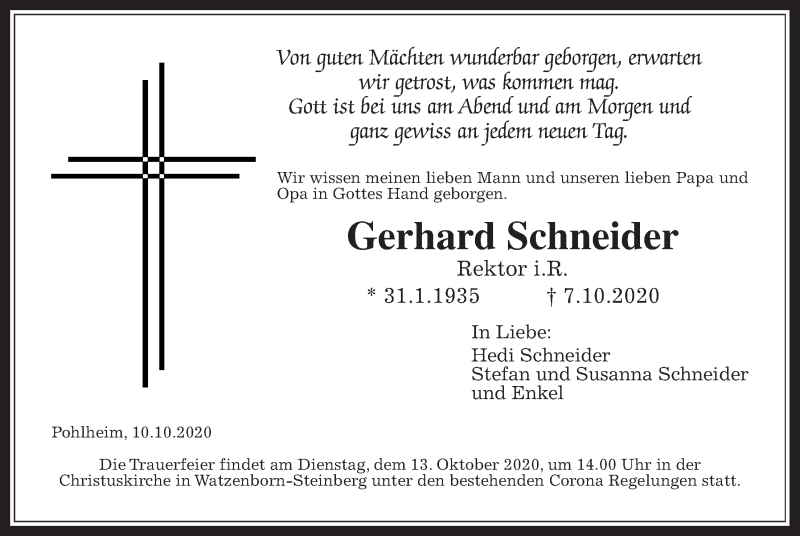 Von guten Mächten wunderbar geborgen, erwarten wir getrost, was kommen mag.
Gott ist bei uns am Abend und am Morgen und ganz gewiss an jedem neuen Tag.

Wir wissen meinen lieben Mann und unseren lieben Papa und Opa in Gottes Hand geborgen.

Gerhard Schneider

Rektor i.R.

* 31.1.1935 † 7.10.2020

In Liebe:
Hedi Schneider
Stefan und Susanna Schneider
und Enkel

Pohlheim, 10.10.2020

Die Trauerfeier findet am Dienstag, dem 13. Oktober 2020, um 14.00 Uhr in der Christuskirche in Watzenborn-Steinberg unter den bestehenden Corona Regelungen statt.